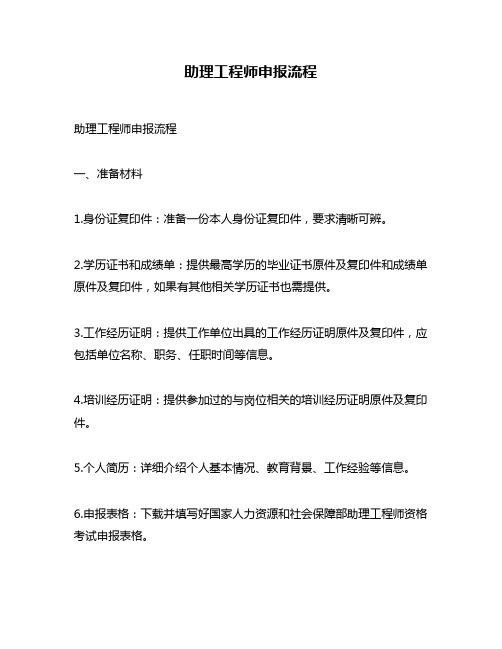 助理工程师申报流程

助理工程师申报流程

一、准备材料

1.身份证复印件：准备一份本人身份证复印件，要求清晰可辨。

2.学历证书和成绩单：提供最高学历的毕业证书原件及复印件和成绩单原件及复印件，如果有其他相关学历证书也需提供。

3.工作经历证明：提供工作单位出具的工作经历证明原件及复印件，应包括单位名称、职务、任职时间等信息。

4.培训经历证明：提供参加过的与岗位相关的培训经历证明原件及复印件。

5.个人简历：详细介绍个人基本情况、教育背景、工作经验等信息。

6.申报表格：下载并填写好国家人力资源和社会保障部助理工程师资格考试申报表格。